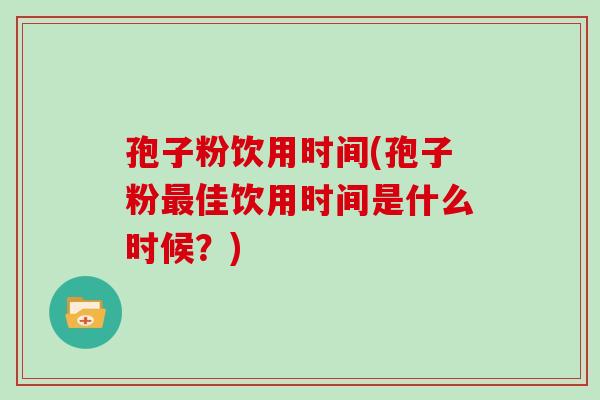 孢子粉饮用时间(孢子粉最佳饮用时间是什么时候？)